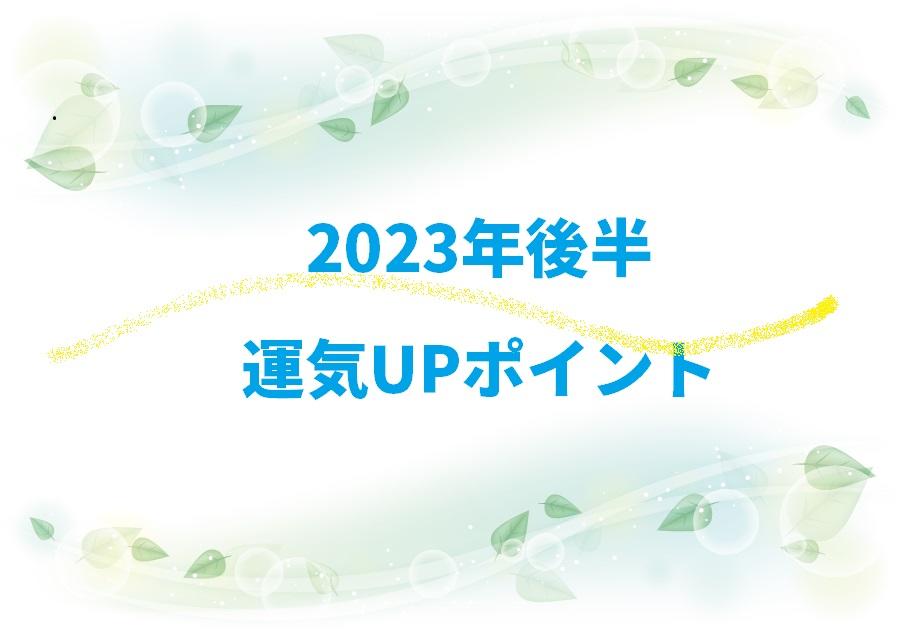 2023年後半
運気UPポイント